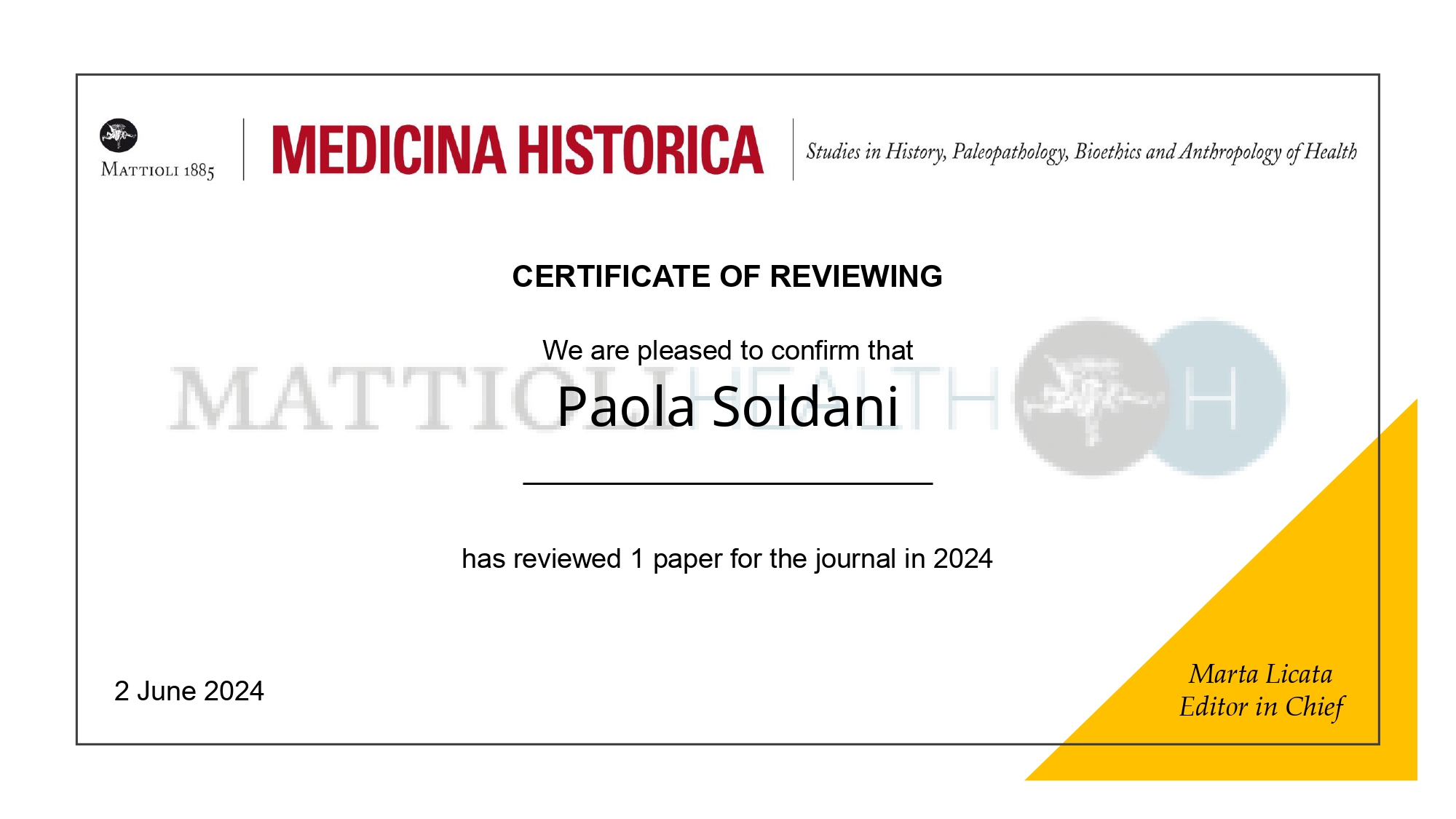 MATTIOLI 1885

MEDICINA HISTORICA

Studies in History, Paleopathology, Bioethics and Anthropology of Health

CERTIFICATE OF REVIEWING

We are pleased to confirm that

Paola Soldani

has reviewed 1 paper for the journal in 2024

2 June 2024

Marta Licata
Editor in Chief

MATTIOLI HEALTH